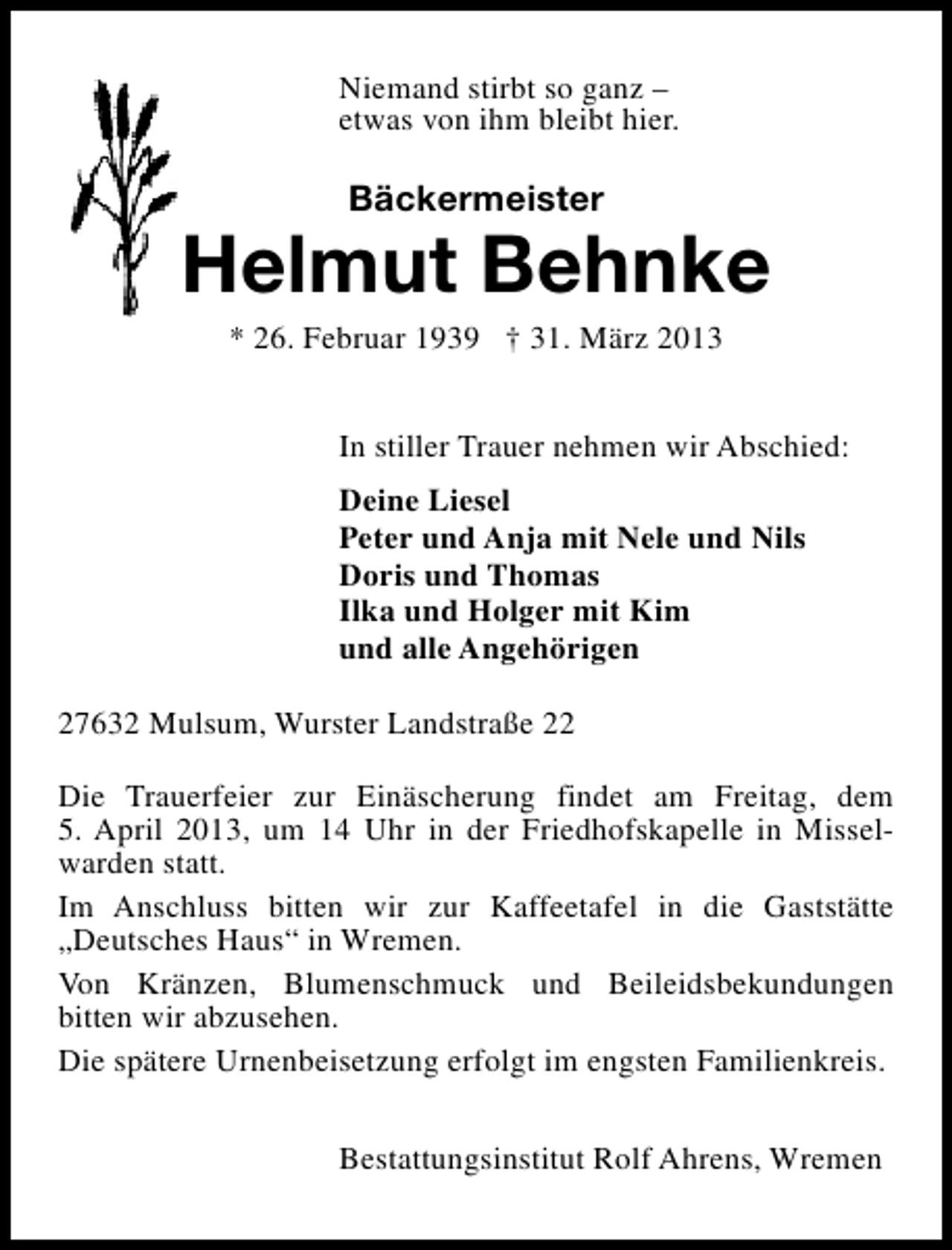 Niemand stirbt so ganz –
etwas von ihm bleibt hier.

Bäckermeister

Helmut Behnke

* 26. Februar 1939 † 31. März 2013

In stiller Trauer nehmen wir Abschied:

Deine Liesel
Peter und Anja mit Nele und Nils
Doris und Thomas
Ilka und Holger mit Kim
und alle Angehörigen

27632 Mulsum, Wurster Landstraße 22

Die Trauerfeier zur Einäscherung findet am Freitag, dem 5. April 2013, um 14 Uhr in der Friedhofskapelle in Misselwarden statt.

Im Anschluss bitten wir zur Kaffeetafel in die Gaststätte „Deutsches Haus“ in Wremen.

Von Kränzen, Blumenschmuck und Beileidsbekundungen bitten wir abzusehen.

Die spätere Urnenbeisetzung erfolgt im engsten Familienkreis.

Bestattungsinstitut Rolf Ahrens, Wremen